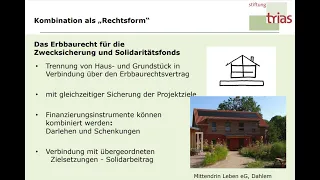 stiftung
trias

Kombination als „Rechtsform"

Das Erbbaurecht für die Zwecksicherung und Solidaritätsfonds

• Trennung von Haus- und Grundstück in Verbindung über den Erbbaurechtsvertrag

• mit gleichzeitiger Sicherung der Projektziele

• Finanzierungsinstrumente können kombiniert werden: Darlehen und Schenkungen

• Verbindung mit übergeordneten Zielsetzungen - Solidarbeitrag

Mittendrin Leben eG, Dahlem